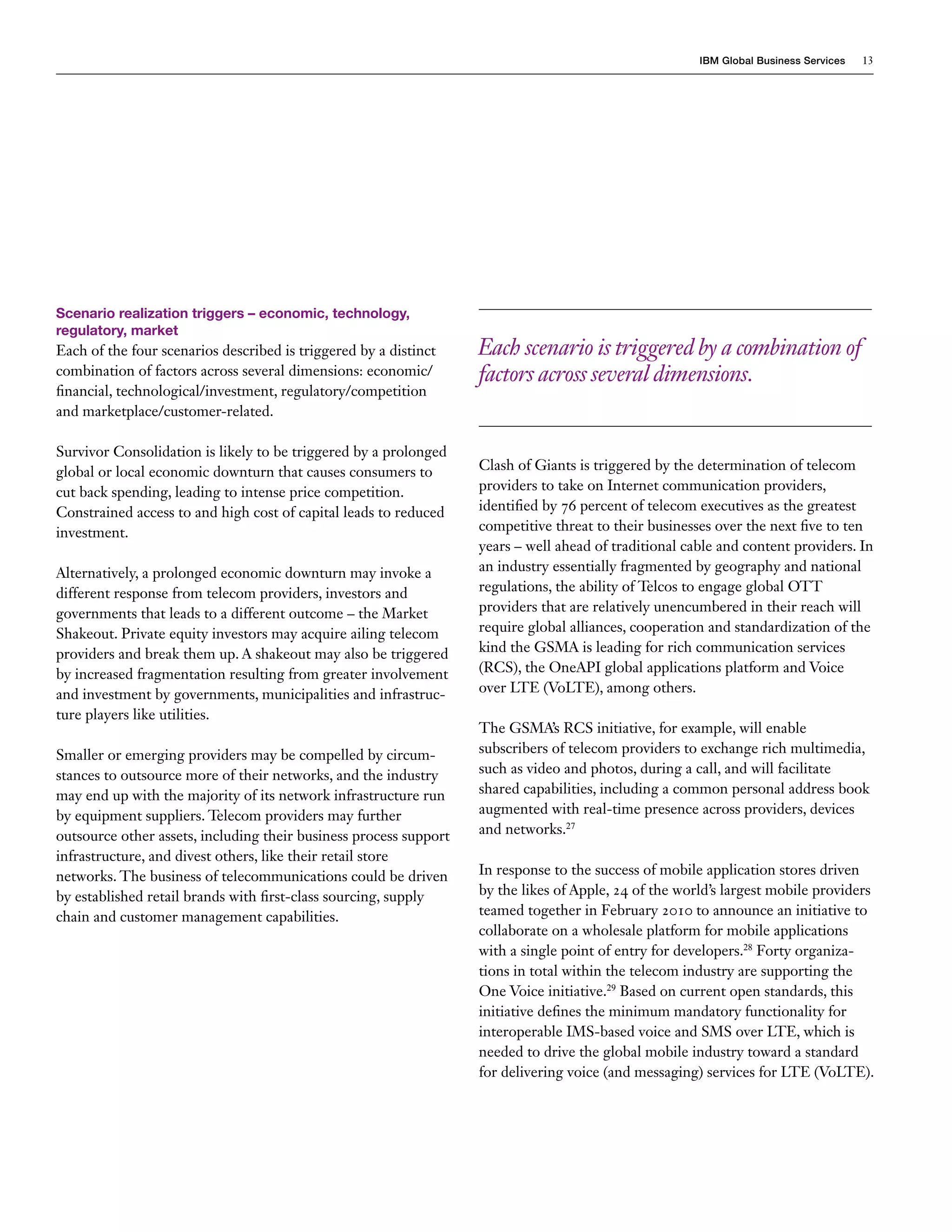 IBM Global Business Services 13

Scenario realization triggers – economic, technology, regulatory, market

Each of the four scenarios described is triggered by a distinct combination of factors across several dimensions: economic/financial, technological/investment, regulatory/competition and marketplace/customer-related.

Survivor Consolidation is likely to be triggered by a prolonged global or local economic downturn that causes consumers to cut back spending, leading to intense price competition. Constrained access to and high cost of capital leads to reduced investment.

Alternatively, a prolonged economic downturn may invoke a different response from telecom providers, investors and governments that leads to a different outcome – the Market Shakeout. Private equity investors may acquire ailing telecom providers and break them up. A shakeout may also be triggered by increased fragmentation resulting from greater involvement and investment by governments, municipalities and infrastructure players like utilities.

Smaller or emerging providers may be compelled by circumstances to outsource more of their networks, and the industry may end up with the majority of its network infrastructure run by equipment suppliers. Telecom providers may further outsource other assets, including their business process support infrastructure, and divest others, like their retail store networks. The business of telecommunications could be driven by established retail brands with first-class sourcing, supply chain and customer management capabilities.

Each scenario is triggered by a combination of factors across several dimensions.

Clash of Giants is triggered by the determination of telecom providers to take on Internet communication providers, identified by 76 percent of telecom executives as the greatest competitive threat to their businesses over the next five to ten years – well ahead of traditional cable and content providers. In an industry essentially fragmented by geography and national regulations, the ability of Telcos to engage global OTT providers that are relatively unencumbered in their reach will require global alliances, cooperation and standardization of the kind the GSMA is leading for rich communication services (RCS), the OneAPI global applications platform and Voice over LTE (VoLTE), among others.

The GSMA's RCS initiative, for example, will enable subscribers of telecom providers to exchange rich multimedia, such as video and photos, during a call, and will facilitate shared capabilities, including a common personal address book augmented with real-time presence across providers, devices and networks.$^{27}$

In response to the success of mobile application stores driven by the likes of Apple, 24 of the world's largest mobile providers teamed together in February 2010 to announce an initiative to collaborate on a wholesale platform for mobile applications with a single point of entry for developers.$^{28}$ Forty organizations in total within the telecom industry are supporting the One Voice initiative.$^{29}$ Based on current open standards, this initiative defines the minimum mandatory functionality for interoperable IMS-based voice and SMS over LTE, which is needed to drive the global mobile industry toward a standard for delivering voice (and messaging) services for LTE (VoLTE).